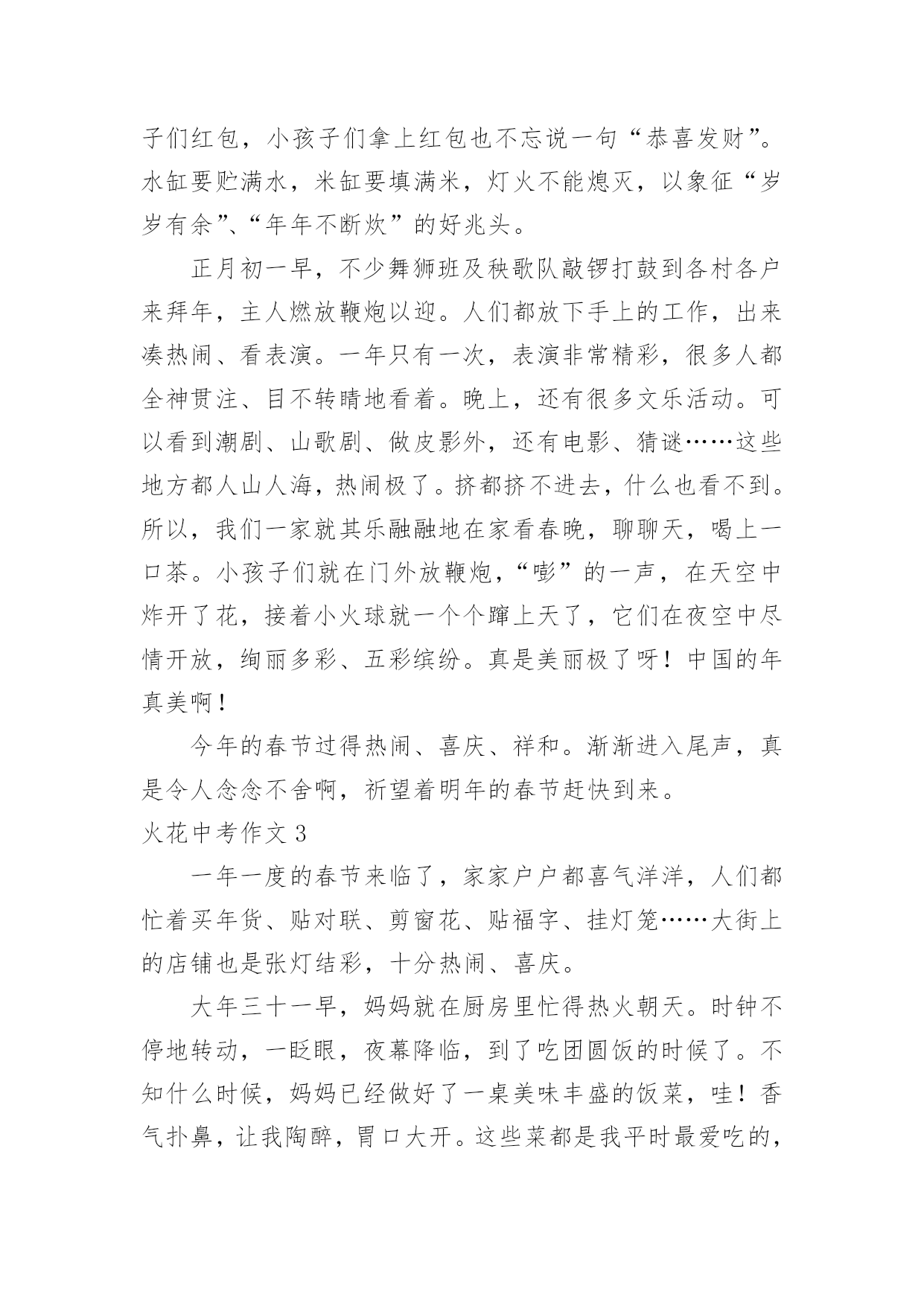 子们红包，小孩子们拿上红包也不忘说一句“恭喜发财”。水缸要贮满水，米缸要填满米，灯火不能熄灭，以象征“岁岁有余”、“年年不断炊”的好兆头。

正月初一早，不少舞狮班及秧歌队敲锣打鼓到各村各户来拜年，主人燃放鞭炮以迎。人们都放下手上的工作，出来凑热闹、看表演。一年只有一次，表演非常精彩，很多人都全神贯注、目不转睛地看着。晚上，还有很多文乐活动。可以看到潮剧、山歌剧、做皮影外，还有电影、猜谜……这些地方都人山人海，热闹极了。挤都挤不进去，什么也看不到。所以，我们一家就其乐融融地在家看春晚，聊聊天，喝上一口茶。小孩子们就在门外放鞭炮，“嘭”的一声，在天空中炸开了花，接着小火球就一个个蹿上天了，它们在夜空中尽情开放，绚丽多彩、五彩缤纷。真是美丽极了呀！中国的年真美啊！

今年的春节过得热闹、喜庆、祥和。渐渐进入尾声，真是令人念念不舍啊，祈望着明年的春节赶快到来。

火花中考作文 3

一年一度的春节来临了，家家户户都喜气洋洋，人们都忙着买年货、贴对联、剪窗花、贴福字、挂灯笼……大街上的店铺也是张灯结彩，十分热闹、喜庆。

大年三十一早，妈妈就在厨房里忙得热火朝天。时钟不停地转动，一眨眼，夜幕降临，到了吃团圆饭的时候了。不知什么时候，妈妈已经做好了一桌美味丰盛的饭菜，哇！香气扑鼻，让我陶醉，胃口大开。这些菜都是我平时最爱吃的，